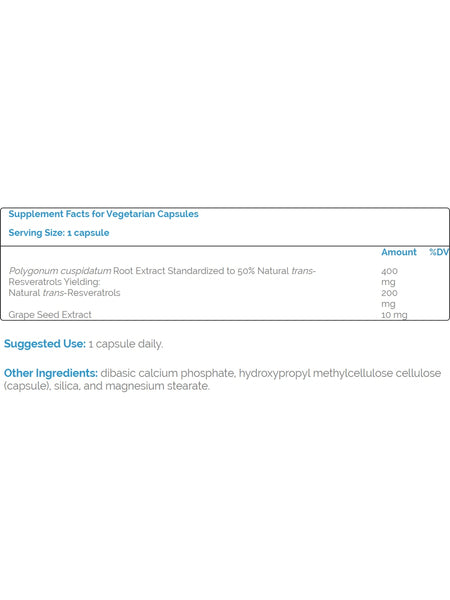 Supplement Facts for Vegetarian Capsules

Serving Size: 1 capsule

| | Amount | %DV |
|---|---|---|
| Polygonum cuspidatum Root Extract Standardized to 50% Natural trans-Resveratrols Yielding: | 400 mg | |
| Natural trans-Resveratrols | 200 mg | |
| Grape Seed Extract | 10 mg | |

Suggested Use: 1 capsule daily.

Other Ingredients: dibasic calcium phosphate, hydroxypropyl methylcellulose cellulose (capsule), silica, and magnesium stearate.